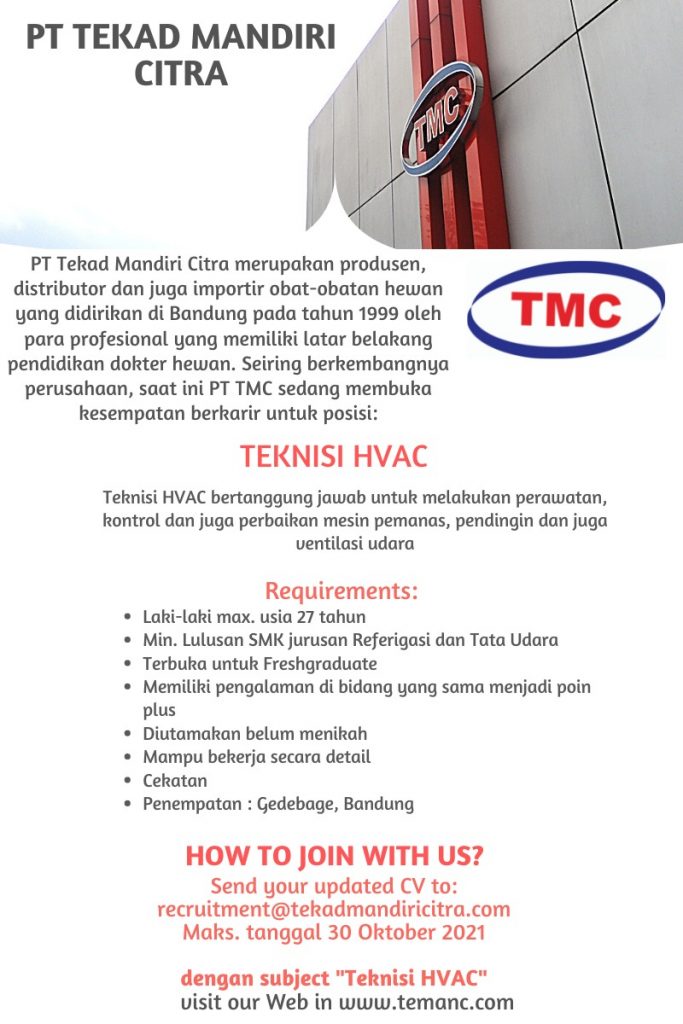 PT TEKAD MANDIRI CITRA

TMC

PT Tekad Mandiri Citra merupakan produsen, distributor dan juga importir obat-obatan hewan yang didirikan di Bandung pada tahun 1999 oleh para profesional yang memiliki latar belakang pendidikan dokter hewan. Seiring berkembangnya perusahaan, saat ini PT TMC sedang membuka kesempatan berkarir untuk posisi:

TMC

TEKNISI HVAC

Teknisi HVAC bertanggung jawab untuk melakukan perawatan, kontrol dan juga perbaikan mesin pemanas, pendingin dan juga ventilasi udara

Requirements:
- Laki-laki max. usia 27 tahun
- Min. Lulusan SMK jurusan Referigasi dan Tata Udara
- Terbuka untuk Freshgraduate
- Memiliki pengalaman di bidang yang sama menjadi poin plus
- Diutamakan belum menikah
- Mampu bekerja secara detail
- Cekatan
- Penempatan : Gedebage, Bandung

HOW TO JOIN WITH US?
Send your updated CV to:
recruitment@tekadmandiricitra.com
Maks. tanggal 30 Oktober 2021

dengan subject "Teknisi HVAC"
visit our Web in www.temanc.com